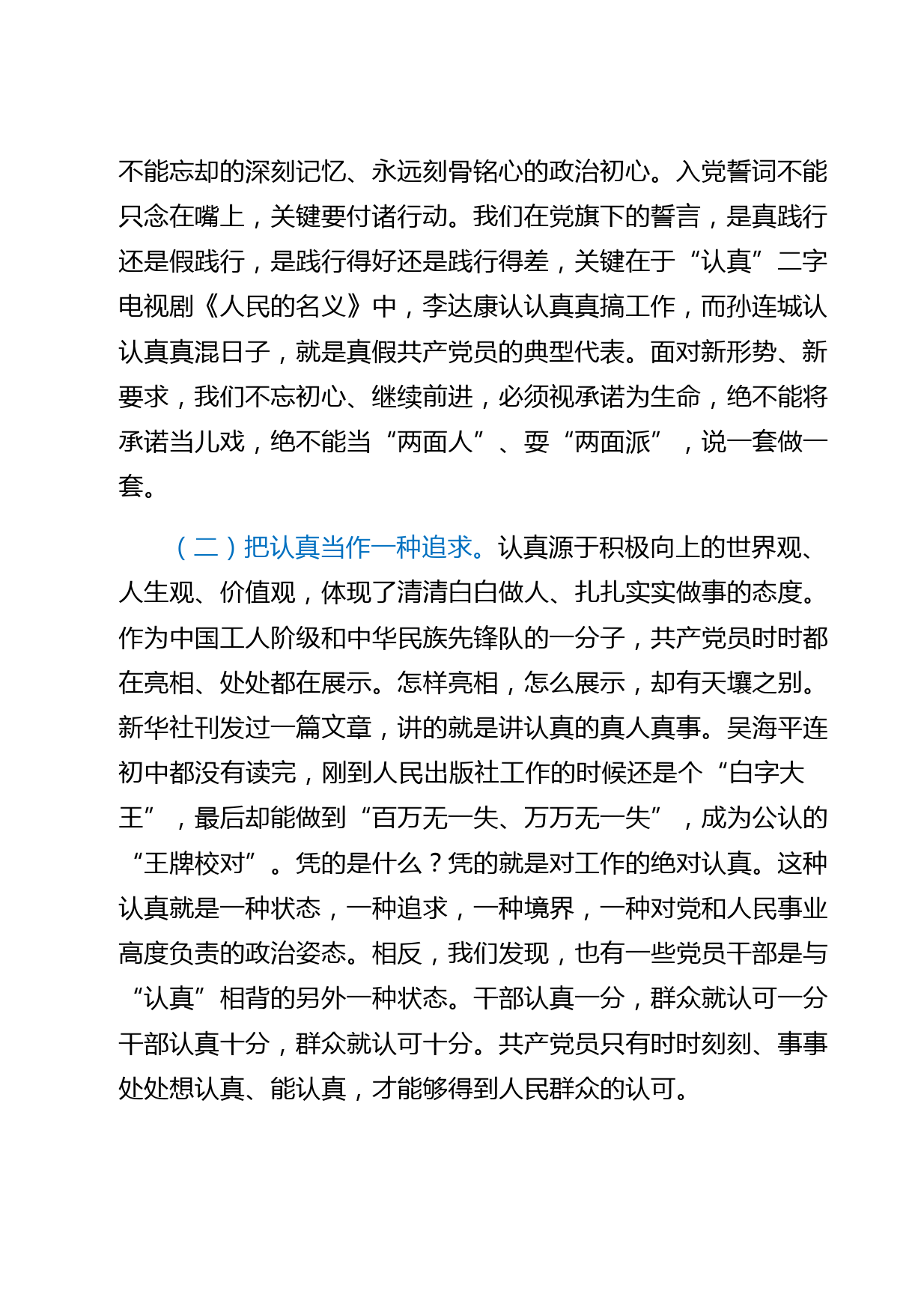 不能忘却的深刻记忆、永远刻骨铭心的政治初心。入党誓词不能只念在嘴上，关键要付诸行动。我们在党旗下的誓言，是真践行还是假践行，是践行得好还是践行得差，关键在于“认真”二字电视剧《人民的名义》中，李达康认认真真搞工作，而孙连城认认真真混日子，就是真假共产党员的典型代表。面对新形势、新要求，我们不忘初心、继续前进，必须视承诺为生命，绝不能将承诺当儿戏，绝不能当“两面人”、耍“两面派”，说一套做一套。

（二）把认真当作一种追求。认真源于积极向上的世界观、人生观、价值观，体现了清清白白做人、扎扎实实做事的态度。作为中国工人阶级和中华民族先锋队的一分子，共产党员时时都在亮相、处处都在展示。怎样亮相，怎么展示，却有天壤之别。新华社刊发过一篇文章，讲的就是讲认真的真人真事。吴海平连初中都没有读完，刚到人民出版社工作的时候还是个“白字大王”，最后却能做到“百万无一失、万万无一失”，成为公认的“王牌校对”。凭的是什么？凭的就是对工作的绝对认真。这种认真就是一种状态，一种追求，一种境界，一种对党和人民事业高度负责的政治姿态。相反，我们发现，也有一些党员干部是与“认真”相背的另外一种状态。干部认真一分，群众就认可一分干部认真十分，群众就认可十分。共产党员只有时时刻刻、事事处处想认真、能认真，才能够得到人民群众的认可。